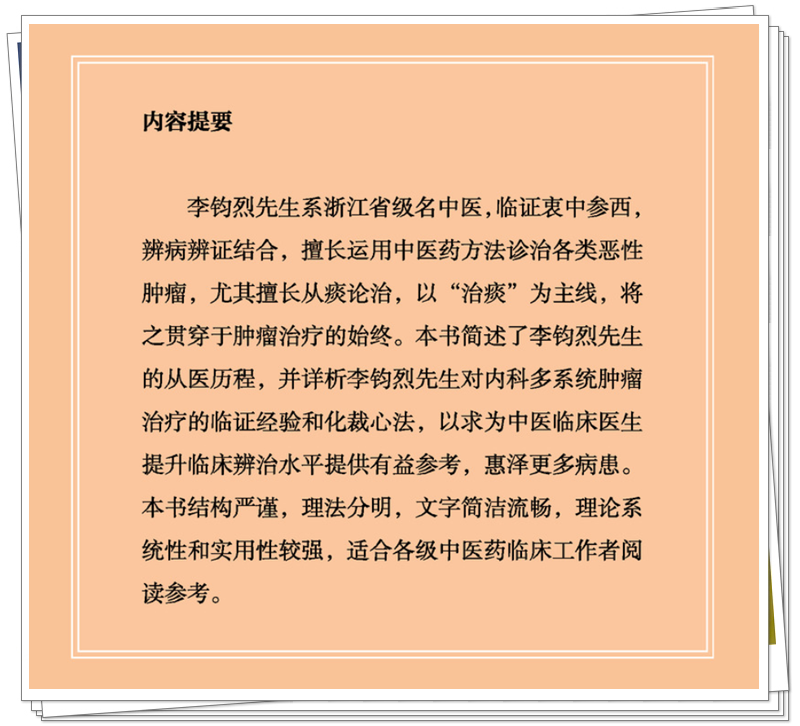 内容提要

李钧烈先生系浙江省级名中医,临证衷中参西,辨病辨证结合,擅长运用中医药方法诊治各类恶性肿瘤,尤其擅长从痰论治,以“治痰”为主线,将之贯穿于肿瘤治疗的始终。本书简述了李钧烈先生的从医历程,并详析李钧烈先生对内科多系统肿瘤治疗的临证经验和化裁心法,以求为中医临床医生提升临床辨治水平提供有益参考,惠泽更多病患。本书结构严谨,理法分明,文字简洁流畅,理论系统性和实用性较强,适合各级中医药临床工作者阅读参考。